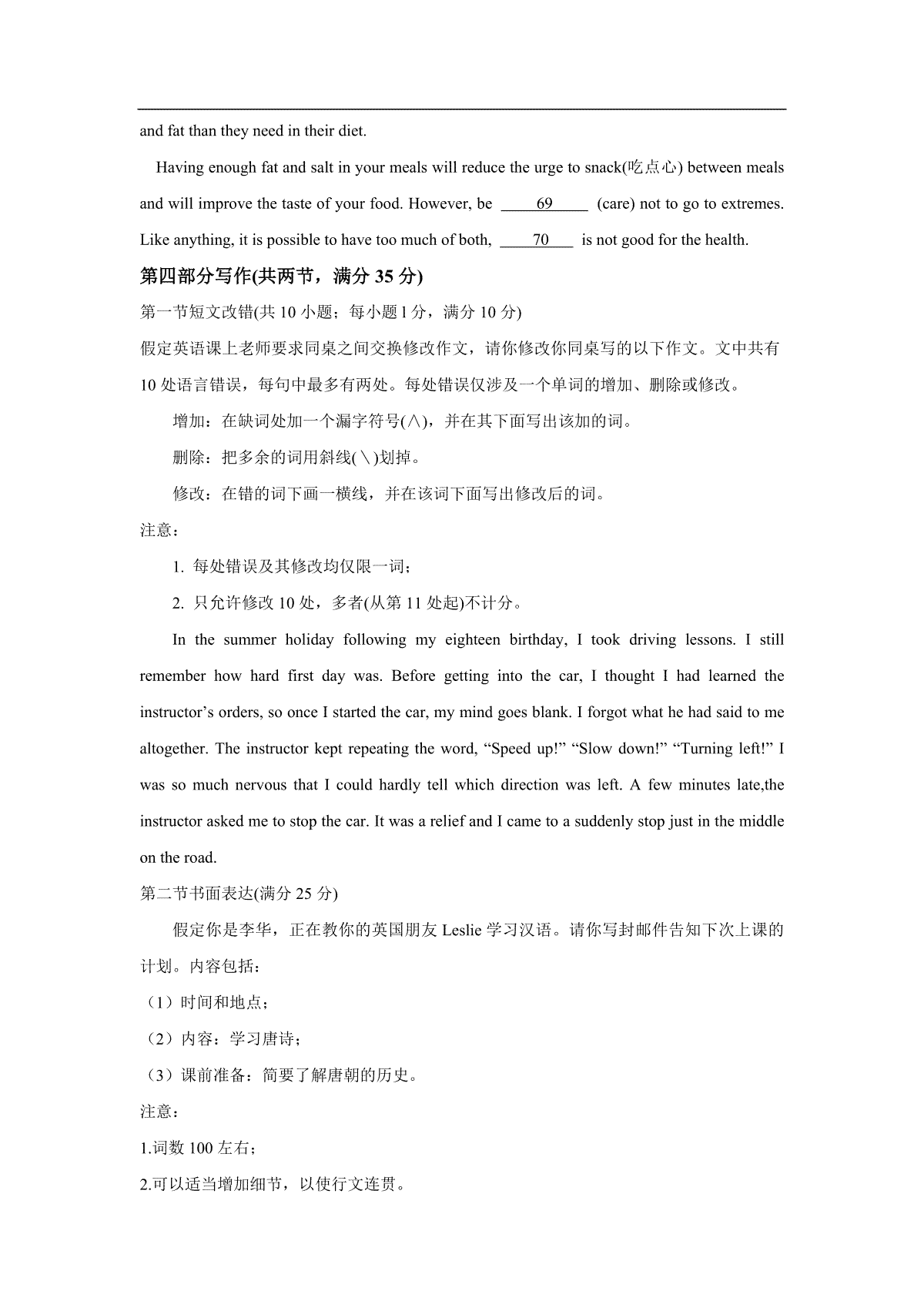 and fat than they need in their diet.

Having enough fat and salt in your meals will reduce the urge to snack(吃点心) between meals and will improve the taste of your food. However, be ____69____ (care) not to go to extremes. Like anything, it is possible to have too much of both, ____70____ is not good for the health.

第四部分写作(共两节，满分 35 分)

第一节短文改错(共 10 小题；每小题 1 分，满分 10 分)

假定英语课上老师要求同桌之间交换修改作文，请你修改你同桌写的以下作文。文中共有 10 处语言错误，每句中最多有两处。每处错误仅涉及一个单词的增加、删除或修改。

增加：在缺词处加一个漏字符号(∧)，并在其下面写出该加的词。

删除：把多余的词用斜线(\)划掉。

修改：在错的词下画一横线，并在该词下面写出修改后的词。

注意：

1. 每处错误及其修改均仅限一词；

2. 只允许修改 10 处，多者(从第 11 处起)不计分。

In the summer holiday following my eighteen birthday, I took driving lessons. I still remember how hard first day was. Before getting into the car, I thought I had learned the instructor’s orders, so once I started the car, my mind goes blank. I forgot what he had said to me altogether. The instructor kept repeating the word, “Speed up!” “Slow down!” “Turning left!” I was so much nervous that I could hardly tell which direction was left. A few minutes late,the instructor asked me to stop the car. It was a relief and I came to a suddenly stop just in the middle on the road.

第二节书面表达(满分 25 分)

假定你是李华，正在教你的英国朋友 Leslie 学习汉语。请你写封邮件告知下次上课的计划。内容包括：

（1）时间和地点；

（2）内容：学习唐诗；

（3）课前准备：简要了解唐朝的历史。

注意：

1.词数 100 左右；

2.可以适当增加细节，以使行文连贯。